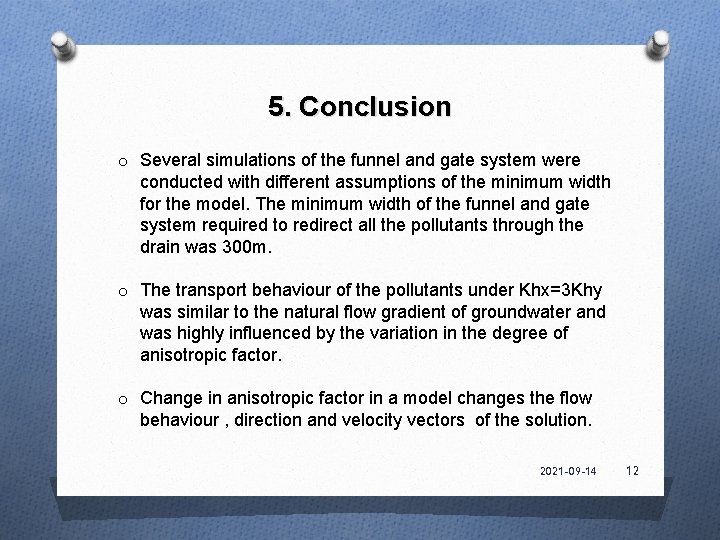 5. Conclusion

o Several simulations of the funnel and gate system were conducted with different assumptions of the minimum width for the model. The minimum width of the funnel and gate system required to redirect all the pollutants through the drain was 300m.

o The transport behaviour of the pollutants under Khx=3Khy was similar to the natural flow gradient of groundwater and was highly influenced by the variation in the degree of anisotropic factor.

o Change in anisotropic factor in a model changes the flow behaviour , direction and velocity vectors of the solution.

2021-09-14 12